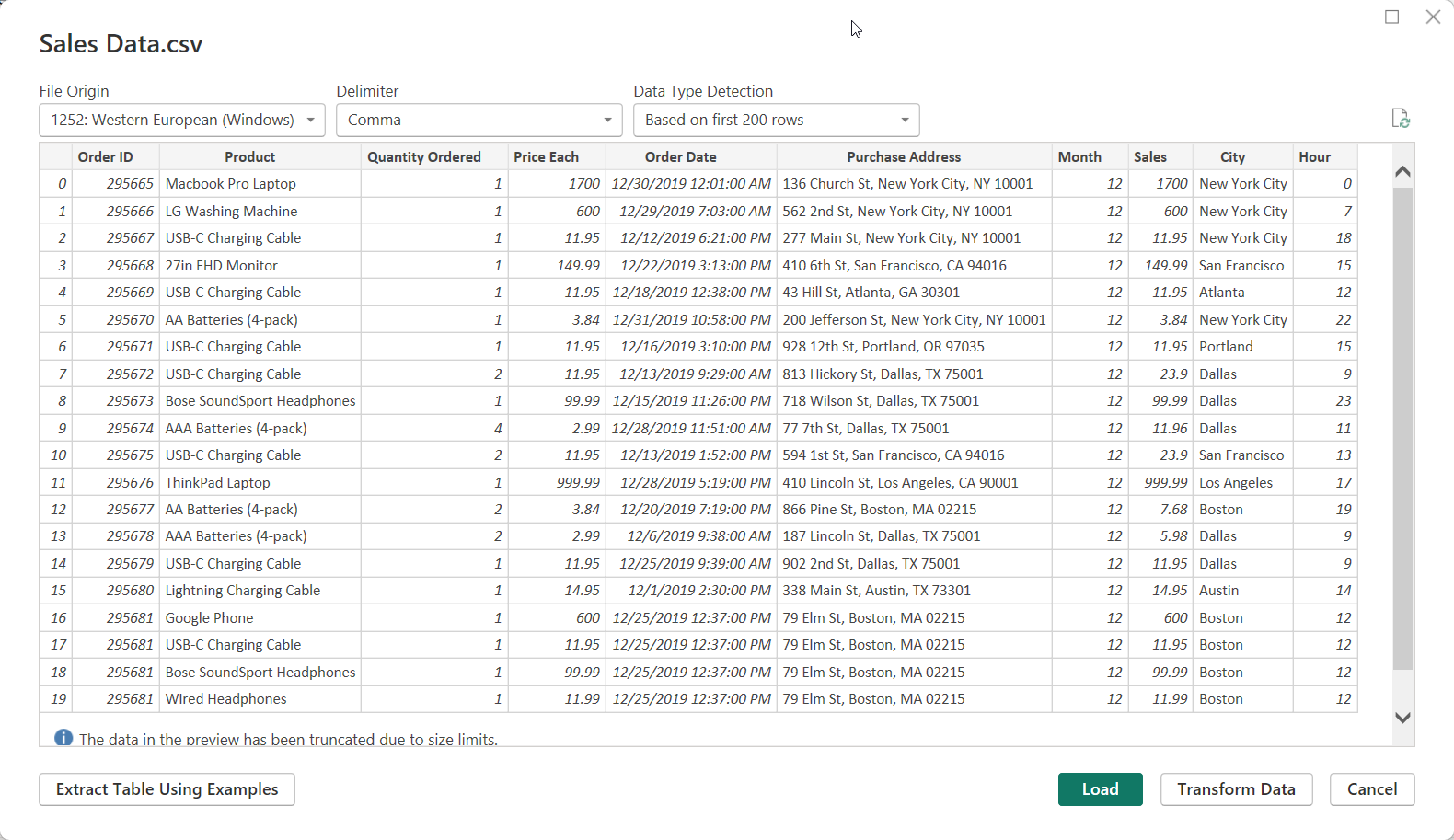 Sales Data.csv

File Origin
1252: Western European (Windows)

Delimiter
Comma

Data Type Detection
Based on first 200 rows

| | Order ID | Product | Quantity Ordered | Price Each | Order Date | Purchase Address | Month | Sales | City | Hour |
|---|---|---|---|---|---|---|---|---|---|---|
| 0 | 295665 | Macbook Pro Laptop | 1 | 1700 | 12/30/2019 12:01:00 AM | 136 Church St, New York City, NY 10001 | 12 | 1700 | New York City | 0 |
| 1 | 295666 | LG Washing Machine | 1 | 600 | 12/29/2019 7:03:00 AM | 562 2nd St, New York City, NY 10001 | 12 | 600 | New York City | 7 |
| 2 | 295667 | USB-C Charging Cable | 1 | 11.95 | 12/12/2019 6:21:00 PM | 277 Main St, New York City, NY 10001 | 12 | 11.95 | New York City | 18 |
| 3 | 295668 | 27in FHD Monitor | 1 | 149.99 | 12/22/2019 3:13:00 PM | 410 6th St, San Francisco, CA 94016 | 12 | 149.99 | San Francisco | 15 |
| 4 | 295669 | USB-C Charging Cable | 1 | 11.95 | 12/18/2019 12:38:00 PM | 43 Hill St, Atlanta, GA 30301 | 12 | 11.95 | Atlanta | 12 |
| 5 | 295670 | AA Batteries (4-pack) | 1 | 3.84 | 12/31/2019 10:58:00 PM | 200 Jefferson St, New York City, NY 10001 | 12 | 3.84 | New York City | 22 |
| 6 | 295671 | USB-C Charging Cable | 1 | 11.95 | 12/16/2019 3:10:00 PM | 928 12th St, Portland, OR 97035 | 12 | 11.95 | Portland | 15 |
| 7 | 295672 | USB-C Charging Cable | 2 | 11.95 | 12/13/2019 9:29:00 AM | 813 Hickory St, Dallas, TX 75001 | 12 | 23.9 | Dallas | 9 |
| 8 | 295673 | Bose SoundSport Headphones | 1 | 99.99 | 12/15/2019 11:26:00 PM | 718 Wilson St, Dallas, TX 75001 | 12 | 99.99 | Dallas | 23 |
| 9 | 295674 | AAA Batteries (4-pack) | 4 | 2.99 | 12/28/2019 11:51:00 AM | 77 7th St, Dallas, TX 75001 | 12 | 11.96 | Dallas | 11 |
| 10 | 295675 | USB-C Charging Cable | 2 | 11.95 | 12/13/2019 1:52:00 PM | 594 1st St, San Francisco, CA 94016 | 12 | 23.9 | San Francisco | 13 |
| 11 | 295676 | ThinkPad Laptop | 1 | 999.99 | 12/28/2019 5:19:00 PM | 410 Lincoln St, Los Angeles, CA 90001 | 12 | 999.99 | Los Angeles | 17 |
| 12 | 295677 | AA Batteries (4-pack) | 2 | 3.84 | 12/20/2019 7:19:00 PM | 866 Pine St, Boston, MA 02215 | 12 | 7.68 | Boston | 19 |
| 13 | 295678 | AAA Batteries (4-pack) | 2 | 2.99 | 12/6/2019 9:38:00 AM | 187 Lincoln St, Dallas, TX 75001 | 12 | 5.98 | Dallas | 9 |
| 14 | 295679 | USB-C Charging Cable | 1 | 11.95 | 12/25/2019 9:39:00 AM | 902 2nd St, Dallas, TX 75001 | 12 | 11.95 | Dallas | 9 |
| 15 | 295680 | Lightning Charging Cable | 1 | 14.95 | 12/1/2019 2:30:00 PM | 338 Main St, Austin, TX 73301 | 12 | 14.95 | Austin | 14 |
| 16 | 295681 | Google Phone | 1 | 600 | 12/25/2019 12:37:00 PM | 79 Elm St, Boston, MA 02215 | 12 | 600 | Boston | 12 |
| 17 | 295681 | USB-C Charging Cable | 1 | 11.95 | 12/25/2019 12:37:00 PM | 79 Elm St, Boston, MA 02215 | 12 | 11.95 | Boston | 12 |
| 18 | 295681 | Bose SoundSport Headphones | 1 | 99.99 | 12/25/2019 12:37:00 PM | 79 Elm St, Boston, MA 02215 | 12 | 99.99 | Boston | 12 |
| 19 | 295681 | Wired Headphones | 1 | 11.99 | 12/25/2019 12:37:00 PM | 79 Elm St, Boston, MA 02215 | 12 | 11.99 | Boston | 12 |

The data in the preview has been truncated due to size limits.

Extract Table Using Examples

Load Transform Data Cancel